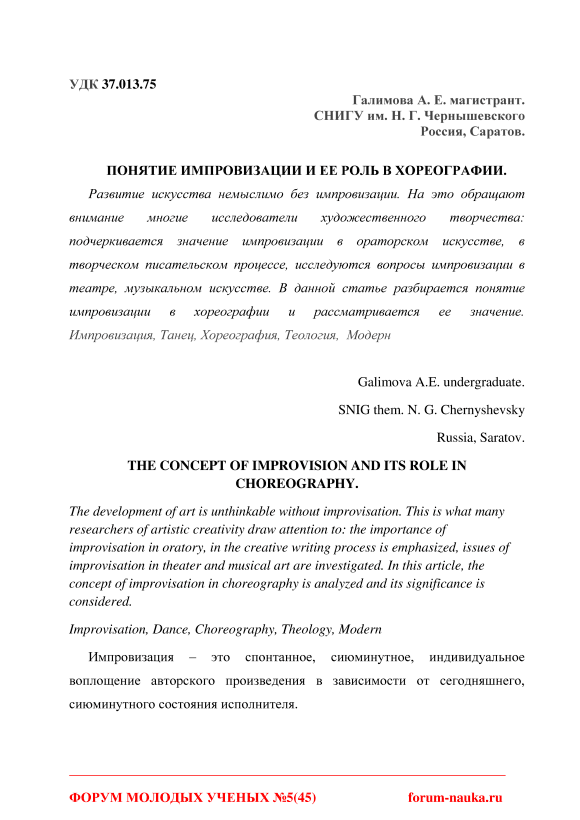 УДК 37.013.75

Галимова А. Е. магистрант.
СНИГУ им. Н. Г. Чернышевского
Россия, Саратов.

ПОНЯТИЕ ИМПРОВИЗАЦИИ И ЕЕ РОЛЬ В ХОРЕОГРАФИИ.

Развитие искусства немыслимо без импровизации. На это обращают внимание многие исследователи художественного творчества: подчеркивается значение импровизации в ораторском искусстве, в творческом писательском процессе, исследуются вопросы импровизации в театре, музыкальном искусстве. В данной статье разбирается понятие импровизации в хореографии и рассматривается ее значение. Импровизация, Танец, Хореография, Теология, Модерн

Galimova A.E. undergraduate.
SNIG them. N. G. Chernyshevsky
Russia, Saratov.

THE CONCEPT OF IMPROVISION AND ITS ROLE IN CHOREOGRAPHY.

The development of art is unthinkable without improvisation. This is what many researchers of artistic creativity draw attention to: the importance of improvisation in oratory, in the creative writing process is emphasized, issues of improvisation in theater and musical art are investigated. In this article, the concept of improvisation in choreography is analyzed and its significance is considered.

Improvisation, Dance, Choreography, Theology, Modern

Импровизация – это спонтанное, сиюминутное, индивидуальное воплощение авторского произведения в зависимости от сегодняшнего, сиюминутного состояния исполнителя.

ФОРУМ МОЛОДЫХ УЧЕНЫХ №5(45) forum-nauka.ru